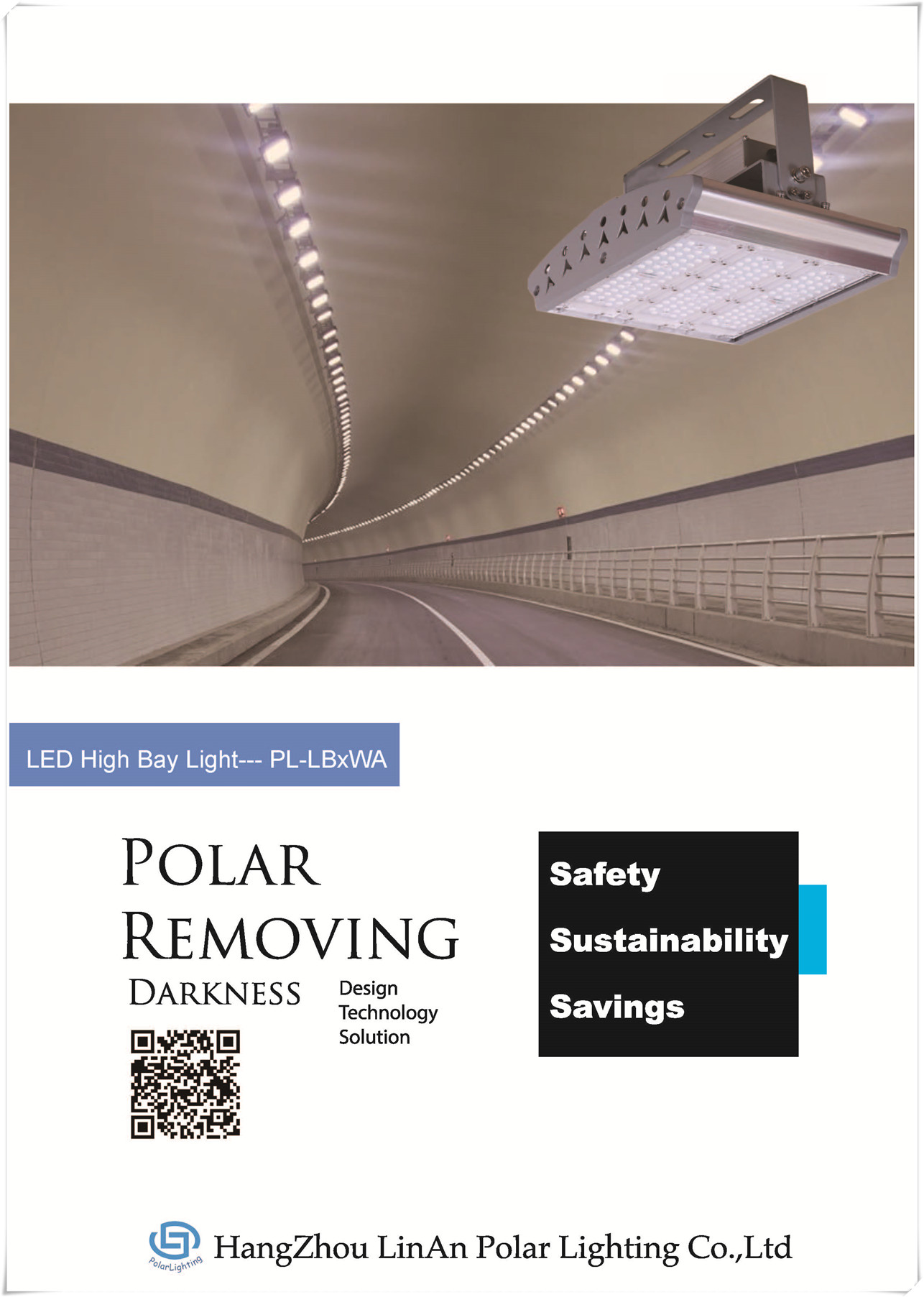 LED High Bay Light--- PL-LBxWA

POLAR
REMOVING
DARKNESS

Design
Technology
Solution

Safety
Sustainability
Savings

PolarLighting
HangZhou LinAn Polar Lighting Co.,Ltd